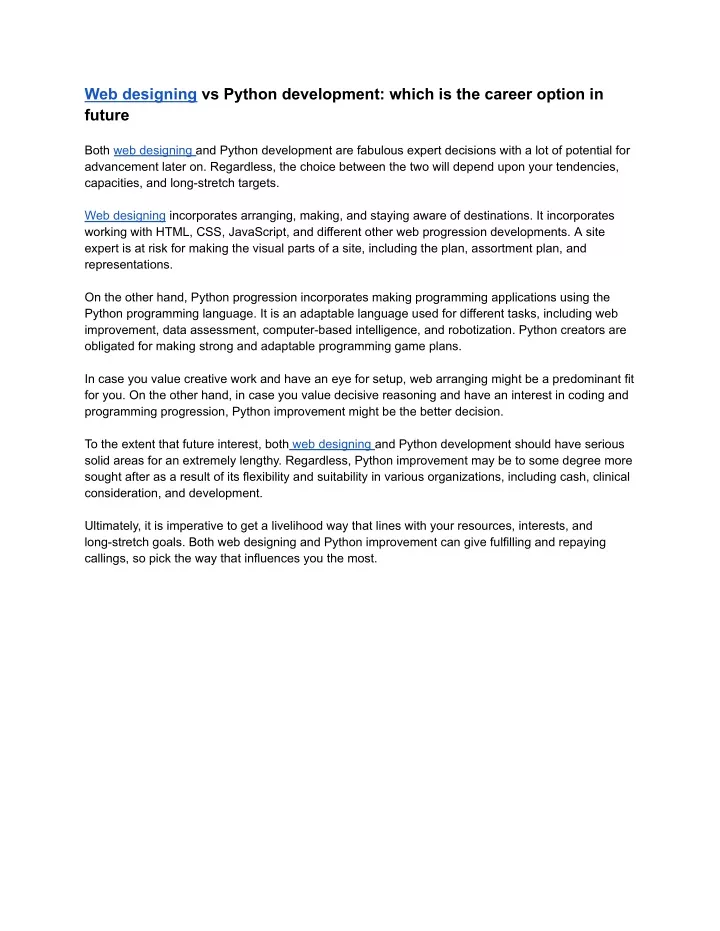 Web designing vs Python development: which is the career option in future

Both web designing and Python development are fabulous expert decisions with a lot of potential for advancement later on. Regardless, the choice between the two will depend upon your tendencies, capacities, and long-stretch targets.

Web designing incorporates arranging, making, and staying aware of destinations. It incorporates working with HTML, CSS, JavaScript, and different other web progression developments. A site expert is at risk for making the visual parts of a site, including the plan, assortment plan, and representations.

On the other hand, Python progression incorporates making programming applications using the Python programming language. It is an adaptable language used for different tasks, including web improvement, data assessment, computer-based intelligence, and robotization. Python creators are obligated for making strong and adaptable programming game plans.

In case you value creative work and have an eye for setup, web arranging might be a predominant fit for you. On the other hand, in case you value decisive reasoning and have an interest in coding and programming progression, Python improvement might be the better decision.

To the extent that future interest, both web designing and Python development should have serious solid areas for an extremely lengthy. Regardless, Python improvement may be to some degree more sought after as a result of its flexibility and suitability in various organizations, including cash, clinical consideration, and development.

Ultimately, it is imperative to get a livelihood way that lines with your resources, interests, and long-stretch goals. Both web designing and Python improvement can give fulfilling and repaying callings, so pick the way that influences you the most.